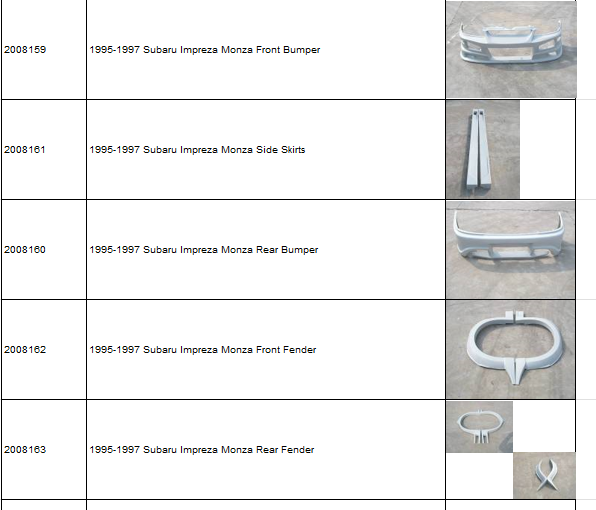 | 2008159 | 1995-1997 Subaru Impreza Monza Front Bumper | |
|---|---|---|
| 2008161 | 1995-1997 Subaru Impreza Monza Side Skirts | |
| 2008160 | 1995-1997 Subaru Impreza Monza Rear Bumper | |
| 2008162 | 1995-1997 Subaru Impreza Monza Front Fender | |
| 2008163 | 1995-1997 Subaru Impreza Monza Rear Fender | |